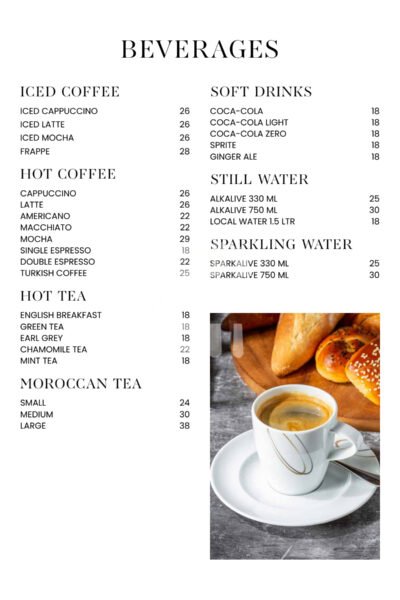 BEVERAGES

ICED COFFEE

ICED CAPPUCCINO 26
ICED LATTE 26
ICED MOCHA 26
FRAPPE 28

HOT COFFEE

CAPPUCCINO 26
LATTE 26
AMERICANO 22
MACCHIATO 22
MOCHA 29
SINGLE ESPRESSO 18
DOUBLE ESPRESSO 22
TURKISH COFFEE 25

HOT TEA

ENGLISH BREAKFAST 18
GREEN TEA 18
EARL GREY 18
CHAMOMILE TEA 22
MINT TEA 18

MOROCCAN TEA

SMALL 24
MEDIUM 30
LARGE 38

SOFT DRINKS

COCA-COLA 18
COCA-COLA LIGHT 18
COCA-COLA ZERO 18
SPRITE 18
GINGER ALE 18

STILL WATER

ALKALIVE 330 ML 25
ALKALIVE 750 ML 30
LOCAL WATER 1.5 LTR 18

SPARKLING WATER

SPARKALIVE 330 ML 25
SPARKALIVE 750 ML 30